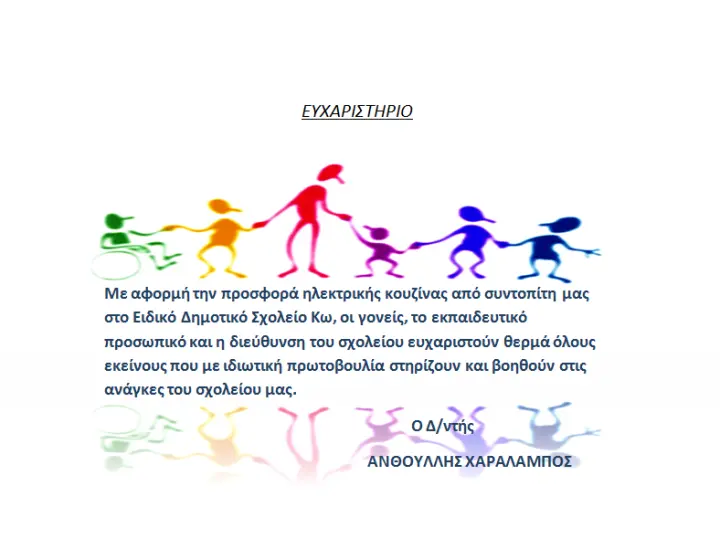 ΕΥΧΑΡΙΣΤΗΡΙΟ

Με αφορμή την προσφορά ηλεκτρικής κουζίνας από συντοπίτη μας στο Ειδικό Δημοτικό Σχολείο Κω, οι γονείς, το εκπαιδευτικό προσωπικό και η διεύθυνση του σχολείου ευχαριστούν θερμά όλους εκείνους που με ιδιωτική πρωτοβουλία στηρίζουν και βοηθούν στις ανάγκες του σχολείου μας.

Ο Δ/ντής

ΑΝΘΟΥΛΛΗΣ ΧΑΡΑΛΑΜΠΟΣ